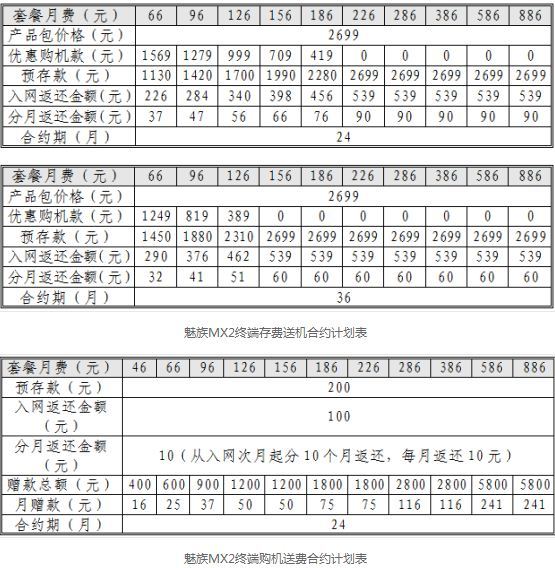 | 套餐月费（元） | 66 | 96 | 126 | 156 | 186 | 226 | 286 | 386 | 586 | 886 |
|---|---|---|---|---|---|---|---|---|---|---|
| 产品包价格（元） | 2699 | | | | | | | | | |
| 优惠购机款（元） | 1569 | 1279 | 999 | 709 | 419 | 0 | 0 | 0 | 0 | 0 |
| 预存款（元） | 1130 | 1420 | 1700 | 1990 | 2280 | 2699 | 2699 | 2699 | 2699 | 2699 |
| 入网返还金额（元） | 226 | 284 | 340 | 398 | 456 | 539 | 539 | 539 | 539 | 539 |
| 分月返还金额（元） | 37 | 47 | 56 | 66 | 76 | 90 | 90 | 90 | 90 | 90 |
| 合约期（月） | 24 | | | | | | | | | |

| 套餐月费（元） | 66 | 96 | 126 | 156 | 186 | 226 | 286 | 386 | 586 | 886 |
|---|---|---|---|---|---|---|---|---|---|---|
| 产品包价格（元） | 2699 | | | | | | | | | |
| 优惠购机款（元） | 1249 | 819 | 389 | 0 | 0 | 0 | 0 | 0 | 0 | 0 |
| 预存款（元） | 1450 | 1880 | 2310 | 2699 | 2699 | 2699 | 2699 | 2699 | 2699 | 2699 |
| 入网返还金额（元） | 290 | 376 | 462 | 539 | 539 | 539 | 539 | 539 | 539 | 539 |
| 分月返还金额（元） | 32 | 41 | 51 | 60 | 60 | 60 | 60 | 60 | 60 | 60 |
| 合约期（月） | 36 | | | | | | | | | |

魅族MX2终端存费送机合约计划表

| 套餐月费（元） | 46 | 66 | 96 | 126 | 156 | 186 | 226 | 286 | 386 | 586 | 886 |
|---|---|---|---|---|---|---|---|---|---|---|---|
| 预存款（元） | 200 | | | | | | | | | | |
| 入网返还金额（元） | 100 | | | | | | | | | | |
| 分月返还金额（元） | 10（从入网次月起分10个月返还，每月返还10元） | | | | | | | | | | |
| 赠款总额（元） | 400 | 600 | 900 | 1200 | 1200 | 1800 | 1800 | 2800 | 2800 | 5800 | 5800 |
| 月赠款（元） | 16 | 25 | 37 | 50 | 50 | 75 | 75 | 116 | 116 | 241 | 241 |
| 合约期（月） | 24 | | | | | | | | | | |

魅族MX2终端购机送费合约计划表